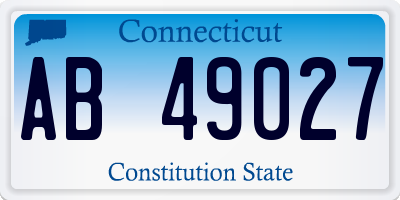 Connecticut

AB 49027

Constitution State